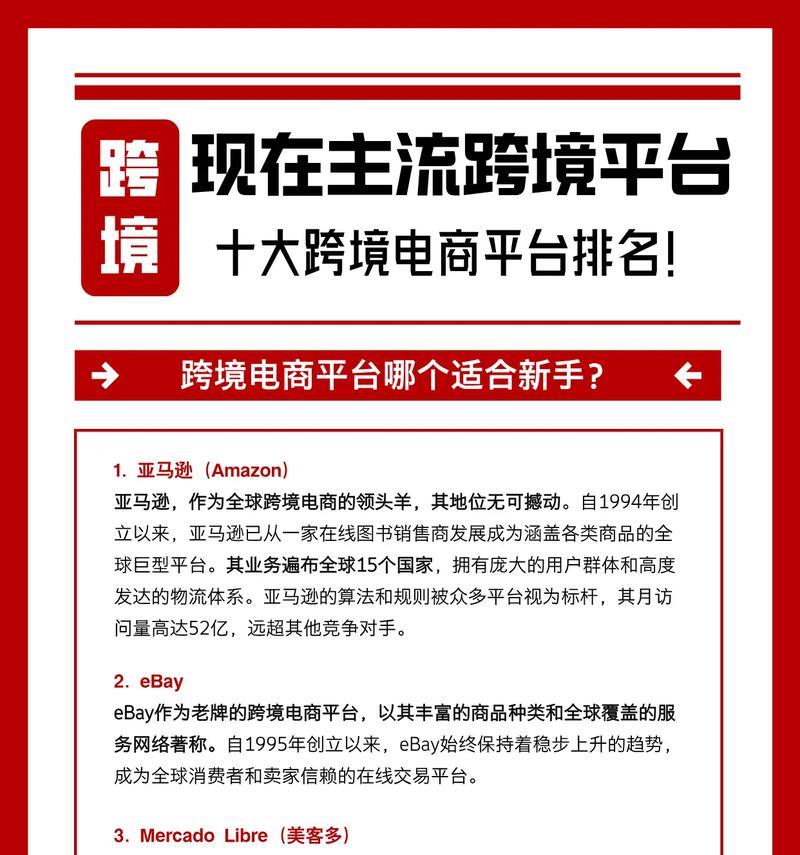 跨境

现在主流跨境平台

十大跨境电商平台排名!

跨境电商平台哪个适合新手?

1. 亚马逊(Amazon)

亚马逊,作为全球跨境电商的领头羊,其地位无可撼动。自1994年创立以来,亚马逊已从一家在线图书销售商发展成为涵盖各类商品的全球巨型平台。其业务遍布全球15个国家,拥有庞大的用户群体和高度发达的物流体系。亚马逊的算法和规则被众多平台视为标杆,其月访问量高达52亿,远超其他竞争对手。

2. eBay

eBay作为老牌的跨境电商平台,以其丰富的商品种类和全球覆盖的服务网络著称。自1995年创立以来,eBay始终保持着稳步上升的趋势,成为全球消费者和卖家信赖的在线交易平台。

3. Mercado Libre(美客多)